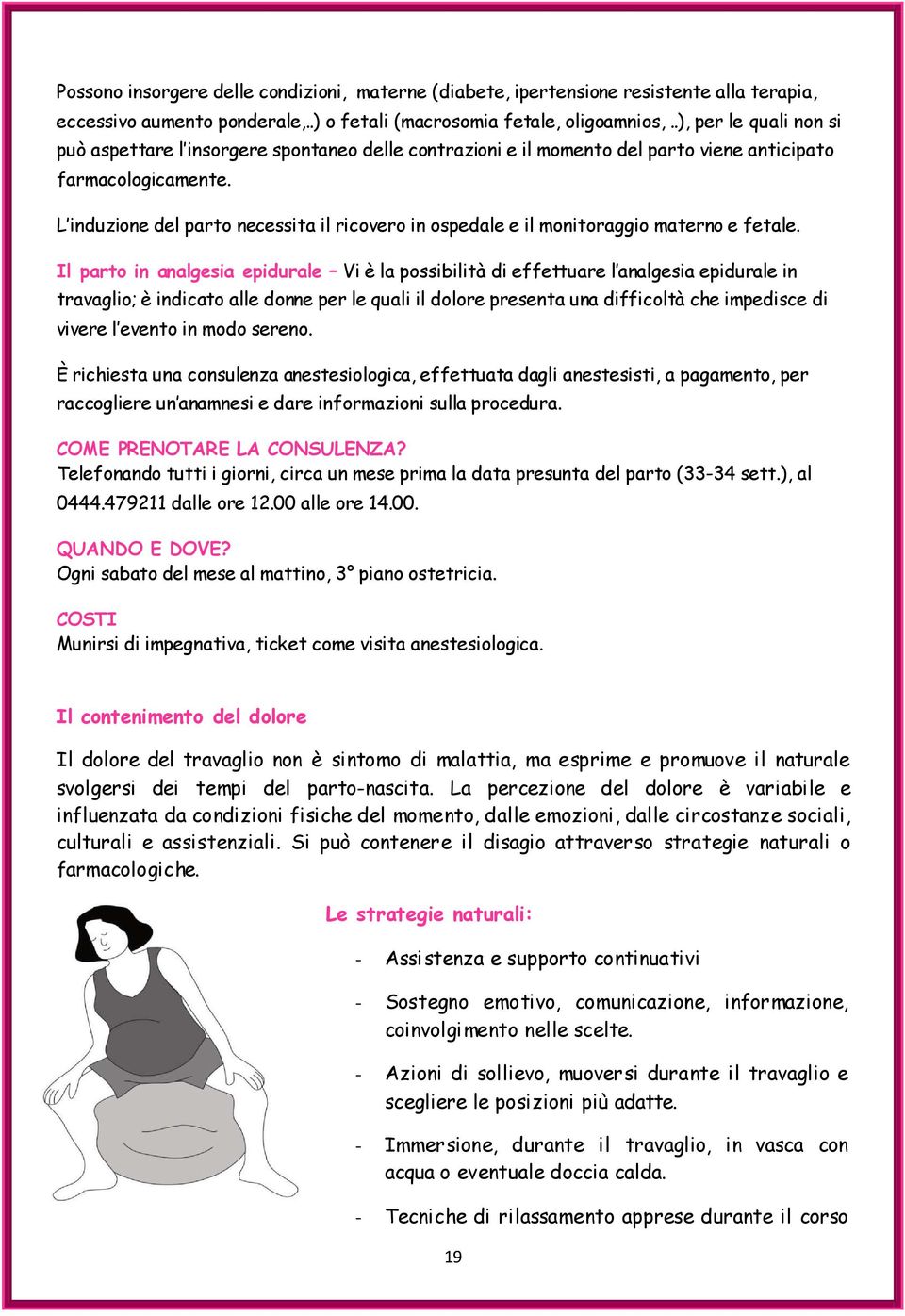 Possono insorgere delle condizioni, materne (diabete, ipertensione resistente alla terapia, eccessivo aumento ponderale,..) o fetali (macrosomia fetale, oligoamnios, ..), per le quali non si può aspettare l'insorgere spontaneo delle contrazioni e il momento del parto viene anticipato farmacologicamente.

L'induzione del parto necessita il ricovero in ospedale e il monitoraggio materno e fetale.

Il parto in analgesia epidurale – Vi è la possibilità di effettuare l'analgesia epidurale in travaglio; è indicato alle donne per le quali il dolore presenta una difficoltà che impedisce di vivere l'evento in modo sereno.

È richiesta una consulenza anestesiologica, effettuata dagli anestesisti, a pagamento, per raccogliere un'anamnesi e dare informazioni sulla procedura.

COME PRENOTARE LA CONSULENZA?
Telefonando tutti i giorni, circa un mese prima la data presunta del parto (33-34 sett.), al 0444.479211 dalle ore 12.00 alle ore 14.00.

QUANDO E DOVE?
Ogni sabato del mese al mattino, 3° piano ostetricia.

COSTI
Munirsi di impegnativa, ticket come visita anestesiologica.

Il contenimento del dolore

Il dolore del travaglio non è sintomo di malattia, ma esprime e promuove il naturale svolgersi dei tempi del parto-nascita. La percezione del dolore è variabile e influenzata da condizioni fisiche del momento, dalle emozioni, dalle circostanze sociali, culturali e assistenziali. Si può contenere il disagio attraverso strategie naturali o farmacologiche.

Le strategie naturali:

- Assistenza e supporto continuativi

- Sostegno emotivo, comunicazione, informazione, coinvolgimento nelle scelte.

- Azioni di sollievo, muoversi durante il travaglio e scegliere le posizioni più adatte.

- Immersione, durante il travaglio, in vasca con acqua o eventuale doccia calda.

- Tecniche di rilassamento apprese durante il corso

19